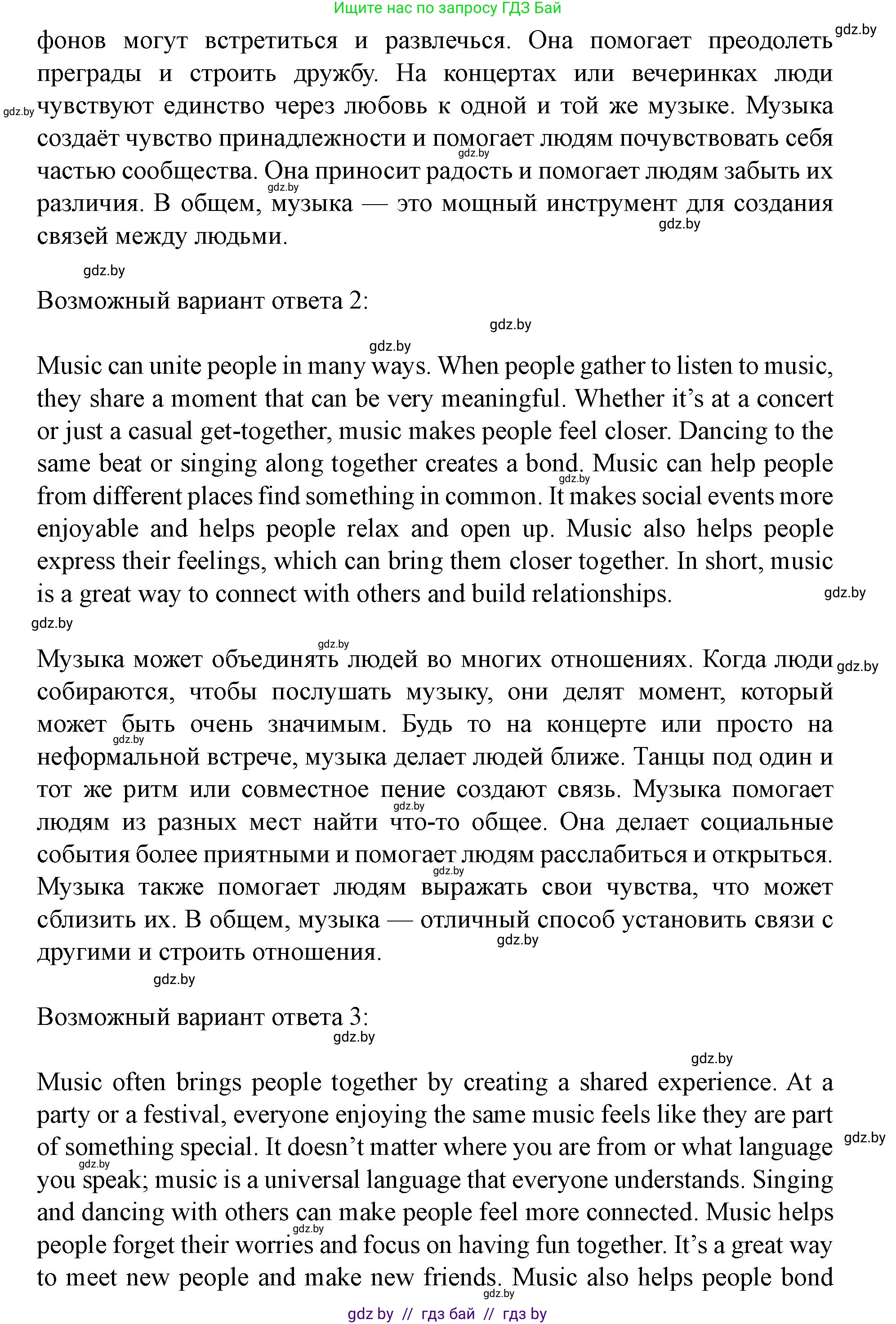 Ищите нас по запросу ГДЗ Бай

gdz.by

фонов могут встретиться и развлечься. Она помогает преодолеть преграды и строить дружбу. На концертах или вечеринках люди чувствуют единство через любовь к одной и той же музыке. Музыка создаёт чувство принадлежности и помогает людям почувствовать себя частью сообщества. Она приносит радость и помогает людям забыть их различия. В общем, музыка — это мощный инструмент для создания связей между людьми.

gdz.by

Возможный вариант ответа 2:

gdz.by

Music can unite people in many ways. When people gather to listen to music, they share a moment that can be very meaningful. Whether it's at a concert or just a casual get-together, music makes people feel closer. Dancing to the same beat or singing along together creates a bond. Music can help people from different places find something in common. It makes social events more enjoyable and helps people relax and open up. Music also helps people express their feelings, which can bring them closer together. In short, music is a great way to connect with others and build relationships.

gdz.by

Музыка может объединять людей во многих отношениях. Когда люди собираются, чтобы послушать музыку, они делят момент, который может быть очень значимым. Будь то на концерте или просто на неформальной встрече, музыка делает людей ближе. Танцы под один и тот же ритм или совместное пение создают связь. Музыка помогает людям из разных мест найти что-то общее. Она делает социальные события более приятными и помогает людям расслабиться и открыться. Музыка также помогает людям выражать свои чувства, что может сблизить их. В общем, музыка — отличный способ установить связи с другими и строить отношения.

gdz.by

Возможный вариант ответа 3:

gdz.by

Music often brings people together by creating a shared experience. At a party or a festival, everyone enjoying the same music feels like they are part of something special. It doesn't matter where you are from or what language you speak; music is a universal language that everyone understands. Singing and dancing with others can make people feel more connected. Music helps people forget their worries and focus on having fun together. It's a great way to meet new people and make new friends. Music also helps people bond

gdz by // гдз бай // гдз by